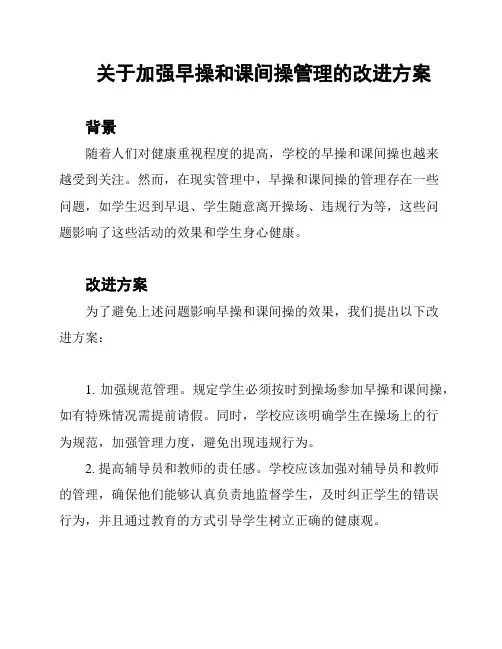 关于加强早操和课间操管理的改进方案

背景

随着人们对健康重视程度的提高，学校的早操和课间操也越来越受到关注。然而，在现实管理中，早操和课间操的管理存在一些问题，如学生迟到早退、学生随意离开操场、违规行为等，这些问题影响了这些活动的效果和学生身心健康。

改进方案

为了避免上述问题影响早操和课间操的效果，我们提出以下改进方案：

1. 加强规范管理。规定学生必须按时到操场参加早操和课间操，如有特殊情况需提前请假。同时，学校应该明确学生在操场上的行为规范，加强管理力度，避免出现违规行为。

2. 提高辅导员和教师的责任感。学校应该加强对辅导员和教师的管理，确保他们能够认真负责地监督学生，及时纠正学生的错误行为，并且通过教育的方式引导学生树立正确的健康观。